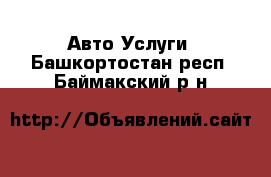 Авто Услуги
Башкортостан респ
Баймакский р н

http://Объявлений.сайт